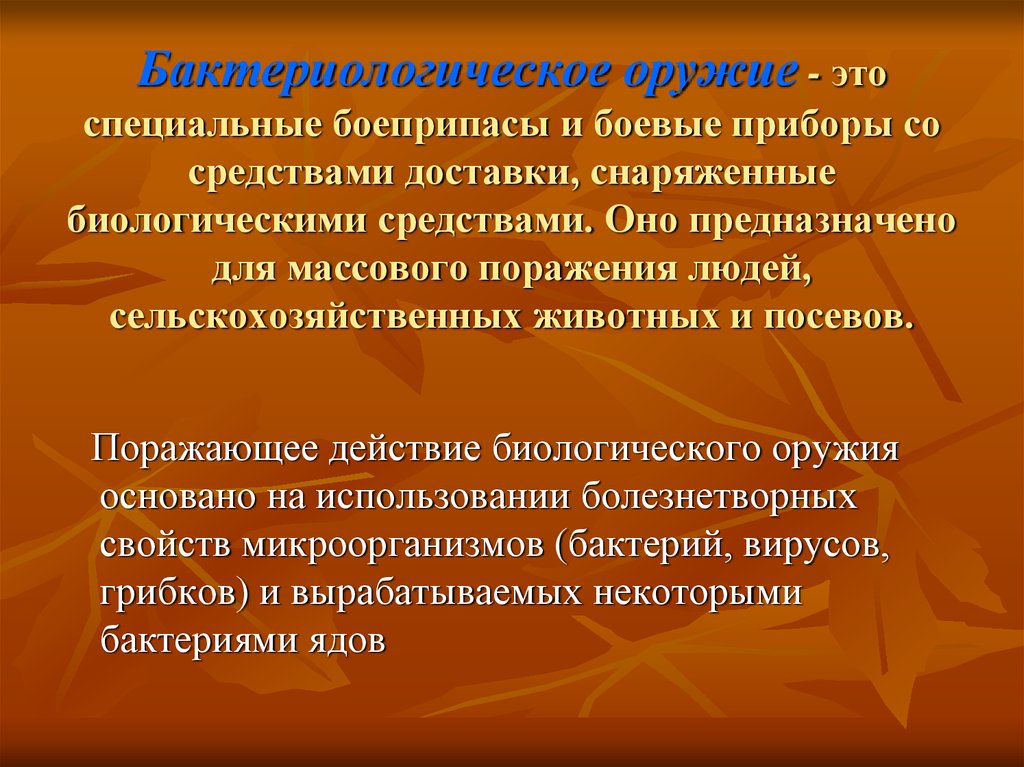 Бактериологическое оружие - это специальные боеприпасы и боевые приборы со средствами доставки, снаряженные биологическими средствами. Оно предназначено для массового поражения людей, сельскохозяйственных животных и посевов.

Поражающее действие биологического оружия основано на использовании болезнетворных свойств микроорганизмов (бактерий, вирусов, грибков) и вырабатываемых некоторыми бактериями ядов